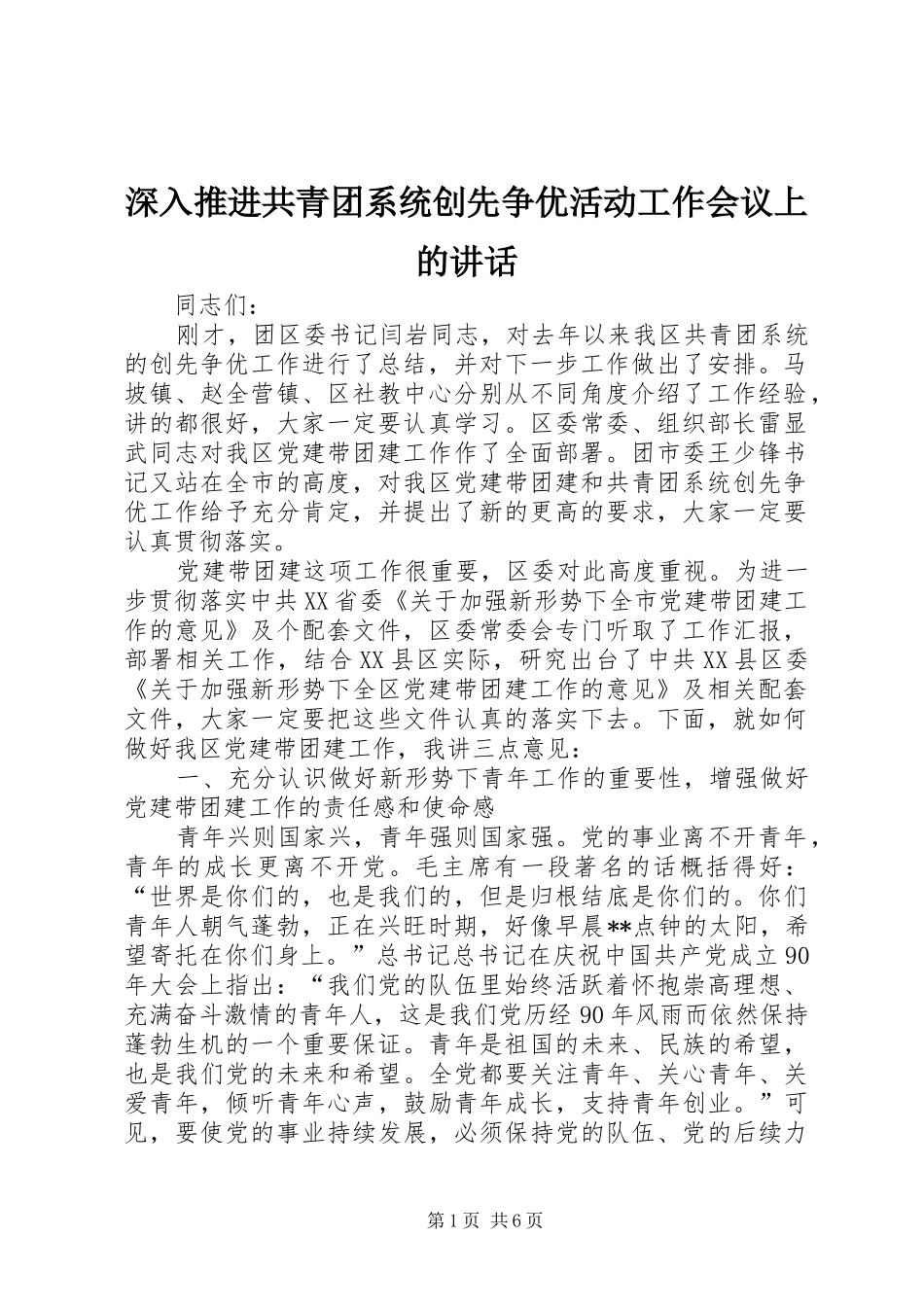 深入推进共青团系统创先争优活动工作会议上的讲话

同志们：

刚才，团区委书记闫岩同志，对去年以来我区共青团系统的创先争优工作进行了总结，并对下一步工作做出了安排。马坡镇、赵全营镇、区社教中心分别从不同角度介绍了工作经验，讲的都很好，大家一定要认真学习。区委常委、组织部长雷显武同志对我区党建带团建工作作了全面部署。团市委王少锋书记又站在全市的高度，对我区党建带团建和共青团系统创先争优工作给予充分肯定，并提出了新的更高的要求，大家一定要认真贯彻落实。

党建带团建这项工作很重要，区委对此高度重视。为进一步贯彻落实中共XX省委《关于加强新形势下全市党建带团建工作的意见》及个配套文件，区委常委会专门听取了工作汇报，部署相关工作，结合XX县区实际，研究出台了中共XX县区委《关于加强新形势下全区党建带团建工作的意见》及相关配套文件，大家一定要把这些文件认真的落实下去。下面，就如何做好我区党建带团建工作，我讲三点意见：

一、充分认识做好新形势下青年工作的重要性，增强做好党建带团建工作的责任感和使命感

青年兴则国家兴，青年强则国家强。党的事业离不开青年，青年的成长更离不开党。毛主席有一段著名的话概括得好：“世界是你们的，也是我们的，但是归根结底是你们的。你们青年人朝气蓬勃，正在兴旺时期，好像早晨**点钟的太阳，希望寄托在你们身上。”总书记总书记在庆祝中国共产党成立90年大会上指出：“我们党的队伍里始终活跃着怀抱崇高理想、充满奋斗激情的青年人，这是我们党历经90年风雨而依然保持蓬勃生机的一个重要保证。青年是祖国的未来、民族的希望，也是我们党的未来和希望。全党都要关注青年、关心青年、关爱青年，倾听青年心声，鼓励青年成长，支持青年创业。”可见，要使党的事业持续发展，必须保持党的队伍、党的后续力

第1页 共6页